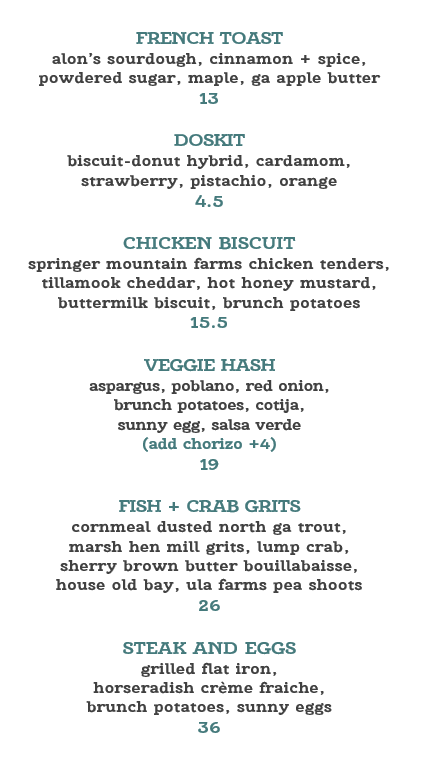 FRENCH TOAST
alon's sourdough, cinnamon + spice, powdered sugar, maple, ga apple butter
13

DOSKIT
biscuit-donut hybrid, cardamom, strawberry, pistachio, orange
4.5

CHICKEN BISCUIT
springer mountain farms chicken tenders, tillamook cheddar, hot honey mustard, buttermilk biscuit, brunch potatoes
15.5

VEGGIE HASH
aspargus, poblano, red onion, brunch potatoes, cotija, sunny egg, salsa verde
(add chorizo +4)
19

FISH + CRAB GRITS
cornmeal dusted north ga trout, marsh hen mill grits, lump crab, sherry brown butter bouillabaisse, house old bay, ula farms pea shoots
26

STEAK AND EGGS
grilled flat iron, horseradish crème fraiche, brunch potatoes, sunny eggs
36